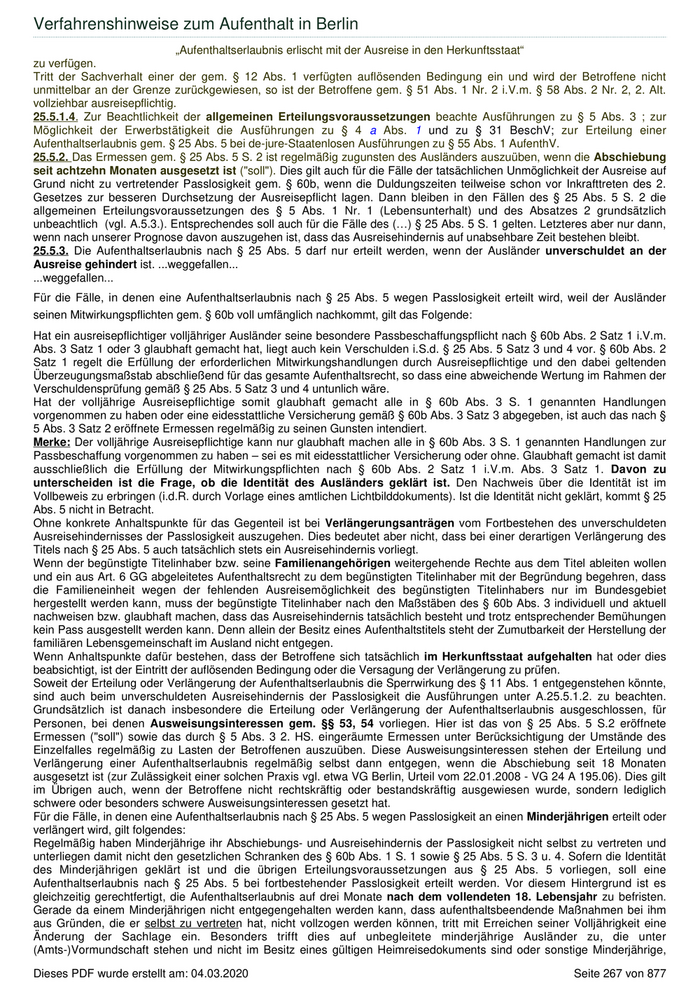 Verfahrenshinweise zum Aufenthalt in Berlin

„Aufenthaltserlaubnis erlischt mit der Ausreise in den Herkunftsstaat“
zu verfügen.
Tritt der Sachverhalt einer der gem. § 12 Abs. 1 verfügten auflösenden Bedingung ein und wird der Betroffene nicht unmittelbar an der Grenze zurückgewiesen, so ist der Betroffene gem. § 51 Abs. 1 Nr. 2 i.V.m. § 58 Abs. 2 Nr. 2, 2. Alt. vollziehbar ausreisepflichtig.
25.5.1.4. Zur Beachtlichkeit der allgemeinen Erteilungsvoraussetzungen beachte Ausführungen zu § 5 Abs. 3 ; zur Möglichkeit der Erwerbstätigkeit die Ausführungen zu § 4 a Abs. 1 und zu § 31 BeschV; zur Erteilung einer Aufenthaltserlaubnis gem. § 25 Abs. 5 bei de-jure-Staatenlosen Ausführungen zu § 55 Abs. 1 AufenthV.
25.5.2. Das Ermessen gem. § 25 Abs. 5 S. 2 ist regelmäßig zugunsten des Ausländers auszuüben, wenn die Abschiebung seit achtzehn Monaten ausgesetzt ist ("soll"). Dies gilt auch für die Fälle der tatsächlichen Unmöglichkeit der Ausreise auf Grund nicht zu vertretender Passlosigkeit gem. § 60b, wenn die Duldungszeiten teilweise schon vor Inkrafttreten des 2. Gesetzes zur besseren Durchsetzung der Ausreisepflicht lagen. Dann bleiben in den Fällen des § 25 Abs. 5 S. 2 die allgemeinen Erteilungsvoraussetzungen des § 5 Abs. 1 Nr. 1 (Lebensunterhalt) und des Absatzes 2 grundsätzlich unbeachtlich (vgl. A.5.3.). Entsprechendes soll auch für die Fälle des (…) § 25 Abs. 5 S. 1 gelten. Letzteres aber nur dann, wenn nach unserer Prognose davon auszugehen ist, dass das Ausreisehindernis auf unabsehbare Zeit bestehen bleibt.
25.5.3. Die Aufenthaltserlaubnis nach § 25 Abs. 5 darf nur erteilt werden, wenn der Ausländer unverschuldet an der Ausreise gehindert ist. ...weggefallen...
...weggefallen...

Für die Fälle, in denen eine Aufenthaltserlaubnis nach § 25 Abs. 5 wegen Passlosigkeit erteilt wird, weil der Ausländer seinen Mitwirkungspflichten gem. § 60b voll umfänglich nachkommt, gilt das Folgende:

Hat ein ausreisepflichtiger volljähriger Ausländer seine besondere Passbeschaffungspflicht nach § 60b Abs. 2 Satz 1 i.V.m. Abs. 3 Satz 1 oder 3 glaubhaft gemacht hat, liegt auch kein Verschulden i.S.d. § 25 Abs. 5 Satz 3 und 4 vor. § 60b Abs. 2 Satz 1 regelt die Erfüllung der erforderlichen Mitwirkungshandlungen durch Ausreisepflichtige und den dabei geltenden Überzeugungsmaßstab abschließend für das gesamte Aufenthaltsrecht, so dass eine abweichende Wertung im Rahmen der Verschuldensprüfung gemäß § 25 Abs. 5 Satz 3 und 4 untunlich wäre.
Hat der volljährige Ausreisepflichtige somit glaubhaft gemacht alle in § 60b Abs. 3 S. 1 genannten Handlungen vorgenommen zu haben oder eine eidesstattliche Versicherung gemäß § 60b Abs. 3 Satz 3 abgegeben, ist auch das nach § 5 Abs. 3 Satz 2 eröffnete Ermessen regelmäßig zu seinen Gunsten intendiert.
Merke: Der volljährige Ausreisepflichtige kann nur glaubhaft machen alle in § 60b Abs. 3 S. 1 genannten Handlungen zur Passbeschaffung vorgenommen zu haben – sei es mit eidesstattlicher Versicherung oder ohne. Glaubhaft gemacht ist damit ausschließlich die Erfüllung der Mitwirkungspflichten nach § 60b Abs. 2 Satz 1 i.V.m. Abs. 3 Satz 1. Davon zu unterscheiden ist die Frage, ob die Identität des Ausländers geklärt ist. Den Nachweis über die Identität ist im Vollbeweis zu erbringen (i.d.R. durch Vorlage eines amtlichen Lichtbilddokuments). Ist die Identität nicht geklärt, kommt § 25 Abs. 5 nicht in Betracht.
Ohne konkrete Anhaltspunkte für das Gegenteil ist bei Verlängerungsanträgen vom Fortbestehen des unverschuldeten Ausreisehindernisses der Passlosigkeit auszugehen. Dies bedeutet aber nicht, dass bei einer derartigen Verlängerung des Titels nach § 25 Abs. 5 auch tatsächlich stets ein Ausreisehindernis vorliegt.
Wenn der begünstigte Titelinhaber bzw. seine Familienangehörigen weitergehende Rechte aus dem Titel ableiten wollen und ein aus Art. 6 GG abgeleitetes Aufenthaltsrecht zu dem begünstigten Titelinhaber mit der Begründung begehren, dass die Familieneinheit wegen der fehlenden Ausreisemöglichkeit des begünstigten Titelinhabers nur im Bundesgebiet hergestellt werden kann, muss der begünstigte Titelinhaber nach den Maßstäben des § 60b Abs. 3 individuell und aktuell nachweisen bzw. glaubhaft machen, dass das Ausreisehindernis tatsächlich besteht und trotz entsprechender Bemühungen kein Pass ausgestellt werden kann. Denn allein der Besitz eines Aufenthaltstitels steht der Zumutbarkeit der Herstellung der familiären Lebensgemeinschaft im Ausland nicht entgegen.
Wenn Anhaltspunkte dafür bestehen, dass der Betroffene sich tatsächlich im Herkunftsstaat aufgehalten hat oder dies beabsichtigt, ist der Eintritt der auflösenden Bedingung oder die Versagung der Verlängerung zu prüfen.
Soweit der Erteilung oder Verlängerung der Aufenthaltserlaubnis die Sperrwirkung des § 11 Abs. 1 entgegenstehen könnte, sind auch beim unverschuldeten Ausreisehindernis der Passlosigkeit die Ausführungen unter A.25.5.1.2. zu beachten. Grundsätzlich ist danach insbesondere die Erteilung oder Verlängerung der Aufenthaltserlaubnis ausgeschlossen, für Personen, bei denen Ausweisungsinteressen gem. §§ 53, 54 vorliegen. Hier ist das von § 25 Abs. 5 S.2 eröffnete Ermessen ("soll") sowie das durch § 5 Abs. 3 2. HS. eingeräumte Ermessen unter Berücksichtigung der Umstände des Einzelfalles regelmäßig zu Lasten der Betroffenen auszuüben. Diese Ausweisungsinteressen stehen der Erteilung und Verlängerung einer Aufenthaltserlaubnis regelmäßig selbst dann entgegen, wenn die Abschiebung seit 18 Monaten ausgesetzt ist (zur Zulässigkeit einer solchen Praxis vgl. etwa VG Berlin, Urteil vom 22.01.2008 - VG 24 A 195.06). Dies gilt im Übrigen auch, wenn der Betroffene nicht rechtskräftig oder bestandskräftig ausgewiesen wurde, sondern lediglich schwere oder besonders schwere Ausweisungsinteressen gesetzt hat.
Für die Fälle, in denen eine Aufenthaltserlaubnis nach § 25 Abs. 5 wegen Passlosigkeit an einen Minderjährigen erteilt oder verlängert wird, gilt folgendes:
Regelmäßig haben Minderjährige ihr Abschiebungs- und Ausreisehindernis der Passlosigkeit nicht selbst zu vertreten und unterliegen damit nicht den gesetzlichen Schranken des § 60b Abs. 1 S. 1 sowie § 25 Abs. 5 S. 3 u. 4. Sofern die Identität des Minderjährigen geklärt ist und die übrigen Erteilungsvoraussetzungen aus § 25 Abs. 5 vorliegen, soll eine Aufenthaltserlaubnis nach § 25 Abs. 5 bei fortbestehender Passlosigkeit erteilt werden. Vor diesem Hintergrund ist es gleichzeitig gerechtfertigt, die Aufenthaltserlaubnis auf drei Monate nach dem vollendeten 18. Lebensjahr zu befristen. Gerade da einem Minderjährigen nicht entgegengehalten werden kann, dass aufenthaltsbeendende Maßnahmen bei ihm aus Gründen, die er selbst zu vertreten hat, nicht vollzogen werden können, tritt mit Erreichen seiner Volljährigkeit eine Änderung der Sachlage ein. Besonders trifft dies auf unbegleitete minderjährige Ausländer zu, die unter (Amts-)Vormundschaft stehen und nicht im Besitz eines gültigen Heimreisedokuments sind oder sonstige Minderjährige,

Dieses PDF wurde erstellt am: 04.03.2020
Seite 267 von 877